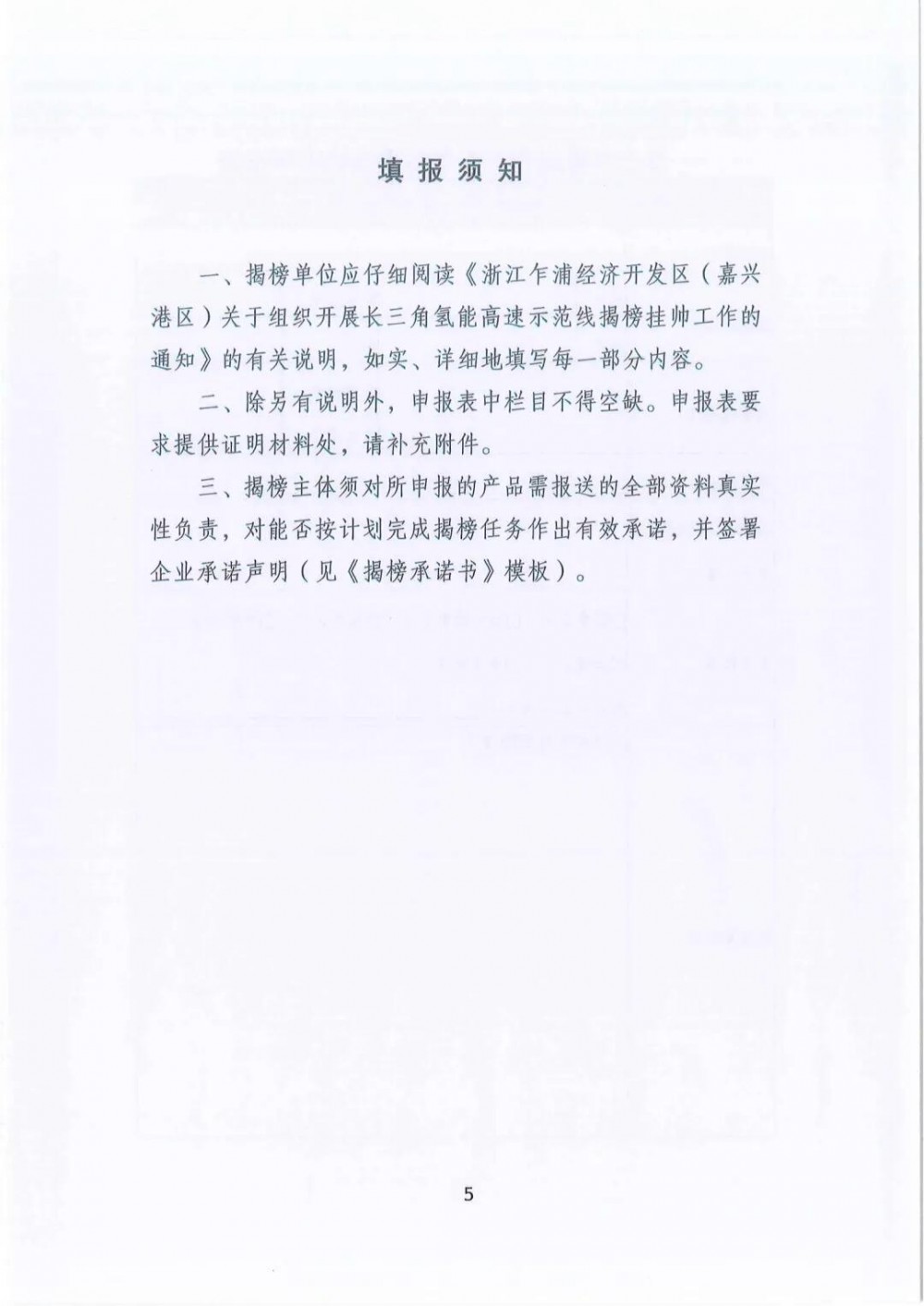 填报须知

一、揭榜单位应仔细阅读《浙江乍浦经济开发区（嘉兴港区）关于组织开展长三角氢能高速示范线揭榜挂帅工作的通知》的有关说明，如实、详细地填写每一部分内容。

二、除另有说明外，申报表中栏目不得空缺。申报表要求提供证明材料处，请补充附件。

三、揭榜主体须对所申报的产品需报送的全部资料真实性负责，对能否按计划完成揭榜任务作出有效承诺，并签署企业承诺声明（见《揭榜承诺书》模板）。

5